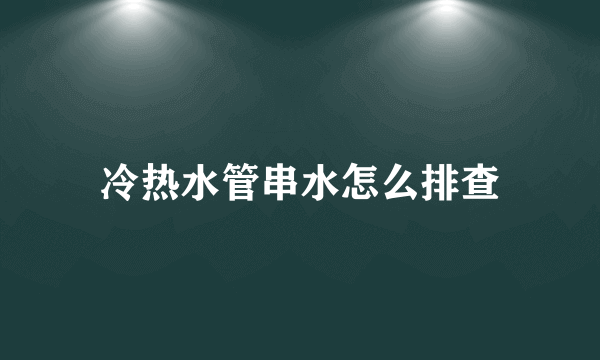 冷热水管串水怎么排查